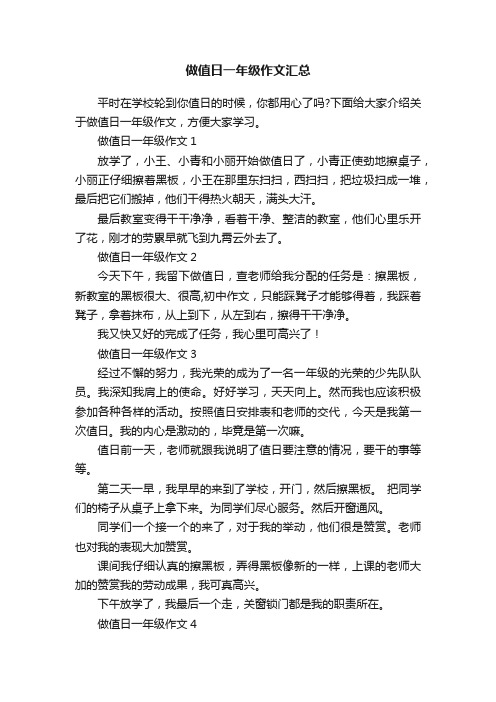 做值日一年级作文汇总

平时在学校轮到你值日的时候，你都用心了吗?下面给大家介绍关于做值日一年级作文，方便大家学习。

做值日一年级作文 1

放学了，小王、小青和小丽开始做值日了，小青正使劲地擦桌子，小丽正仔细擦着黑板，小王在那里东扫扫，西扫扫，把垃圾扫成一堆，最后把它们搬掉，他们干得热火朝天，满头大汗。

最后教室变得干干净净，看着干净、整洁的教室，他们心里乐开了花，刚才的劳累早就飞到九霄云外去了。

做值日一年级作文 2

今天下午，我留下做值日，查老师给我分配的任务是：擦黑板，新教室的黑板很大、很高,初中作文，只能踩凳子才能够得着，我踩着凳子，拿着抹布，从上到下，从左到右，擦得干干净净。

我又快又好的完成了任务，我心里可高兴了！

做值日一年级作文 3

经过不懈的努力，我光荣的成为了一名一年级的光荣的少先队队员。我深知我肩上的使命。好好学习，天天向上。然而我也应该积极参加各种各样的活动。按照值日安排表和老师的交代，今天是我第一次值日。我的内心是激动的，毕竟是第一次嘛。

值日前一天，老师就跟我说明了值日要注意的情况，要干的事等等。

第二天一早，我早早的来到了学校，开门，然后擦黑板。 把同学们的椅子从桌子上拿下来。为同学们尽心服务。然后开窗通风。

同学们一个接一个的来了，对于我的举动，他们很是赞赏。老师也对我的表现大加赞赏。

课间我仔细认真的擦黑板，弄得黑板像新的一样，上课的老师大加的赞赏我的劳动成果，我可真高兴。

下午放学了，我最后一个走，关窗锁门都是我的职责所在。

做值日一年级作文 4